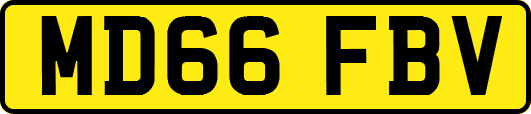 MD66 FBV